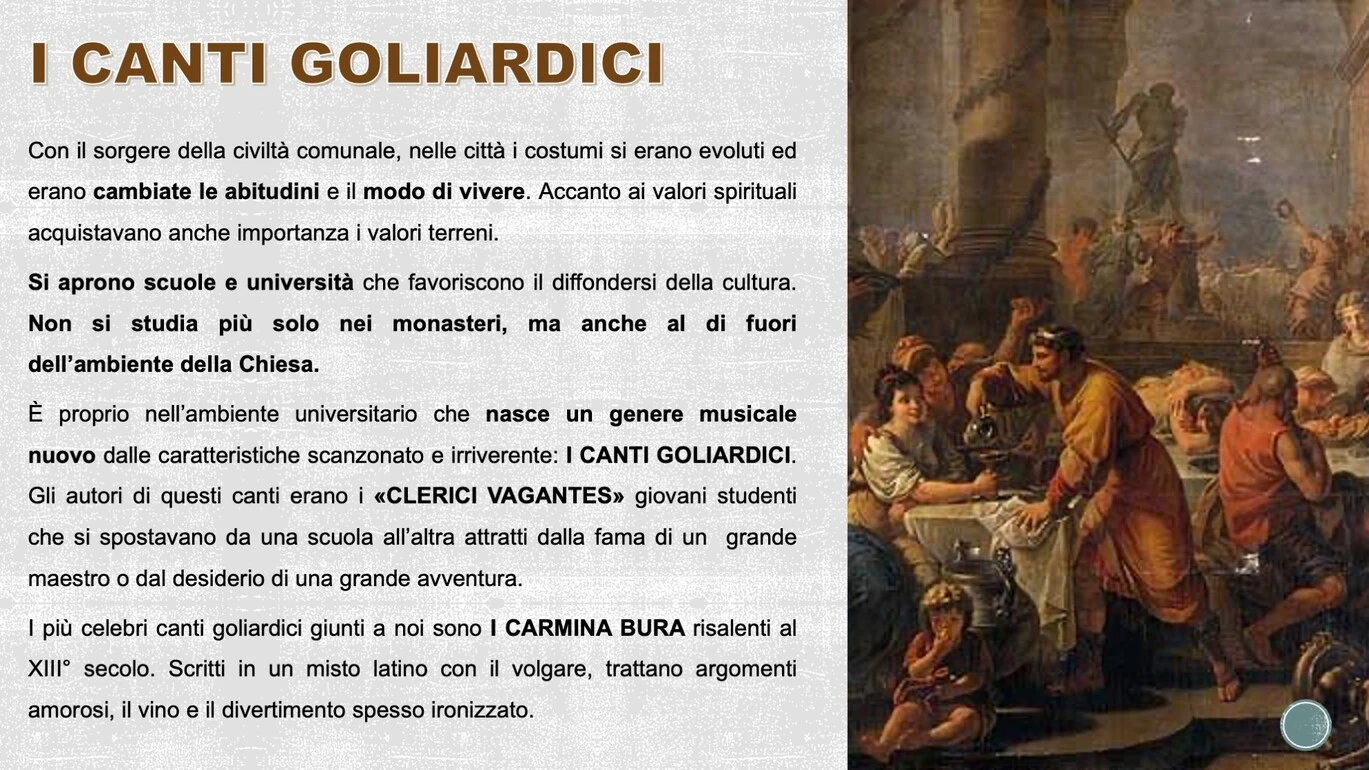 I CANTI GOLIARDICI

Con il sorgere della civiltà comunale, nelle città i costumi si erano evoluti ed erano cambiate le abitudini e il modo di vivere. Accanto ai valori spirituali acquistavano anche importanza i valori terreni.

Si aprono scuole e università che favoriscono il diffondersi della cultura. Non si studia più solo nei monasteri, ma anche al di fuori dell'ambiente della Chiesa.

È proprio nell'ambiente universitario che nasce un genere musicale nuovo dalle caratteristiche scanzonato e irriverente: I CANTI GOLIARDICI. Gli autori di questi canti erano i «CLERICI VAGANTES» giovani studenti che si spostavano da una scuola all'altra attratti dalla fama di un grande maestro o dal desiderio di una grande avventura.

I più celebri canti goliardici giunti a noi sono I CARMINA BURA risalenti al XIII° secolo. Scritti in un misto latino con il volgare, trattano argomenti amorosi, il vino e il divertimento spesso ironizzato.